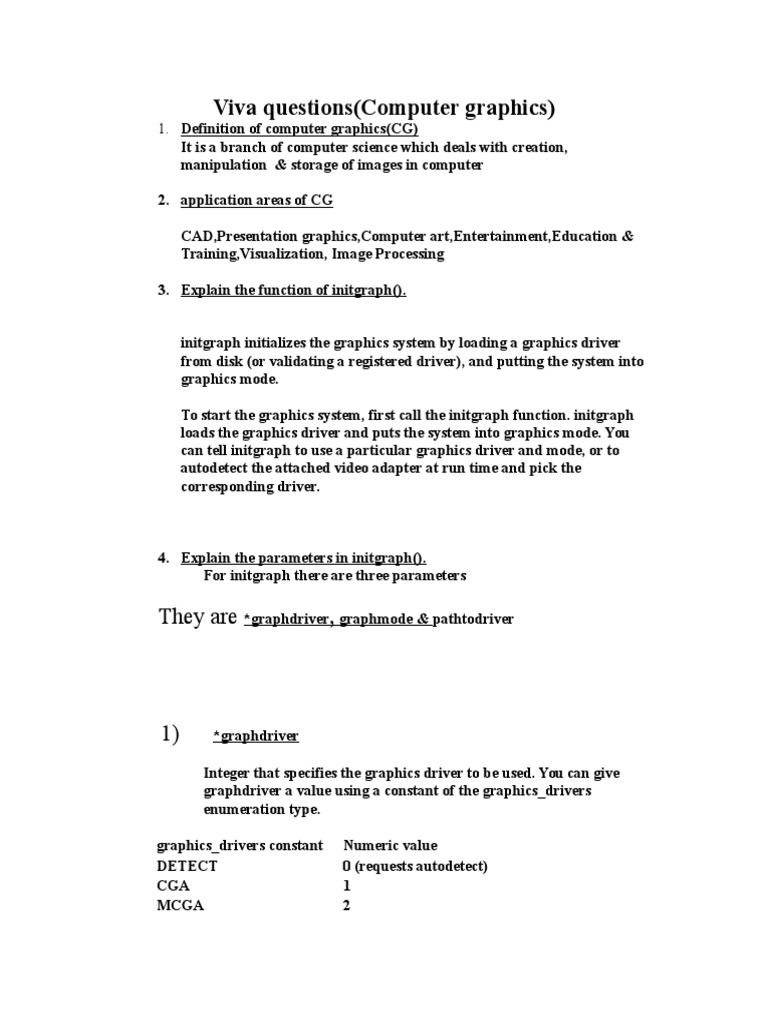 Viva questions(Computer graphics)

1. Definition of computer graphics(CG)
It is a branch of computer science which deals with creation, manipulation & storage of images in computer

2. application areas of CG

CAD,Presentation graphics,Computer art,Entertainment,Education & Training,Visualization, Image Processing

3. Explain the function of initgraph().

initgraph initializes the graphics system by loading a graphics driver from disk (or validating a registered driver), and putting the system into graphics mode.

To start the graphics system, first call the initgraph function. initgraph loads the graphics driver and puts the system into graphics mode. You can tell initgraph to use a particular graphics driver and mode, or to autodetect the attached video adapter at run time and pick the corresponding driver.

4. Explain the parameters in initgraph().
For initgraph there are three parameters

They are *graphdriver, graphmode & pathtodriver

1) *graphdriver

Integer that specifies the graphics driver to be used. You can give graphdriver a value using a constant of the graphics_drivers enumeration type.

| graphics_drivers constant | Numeric value |
|---|---|
| DETECT | 0 (requests autodetect) |
| CGA | 1 |
| MCGA | 2 |